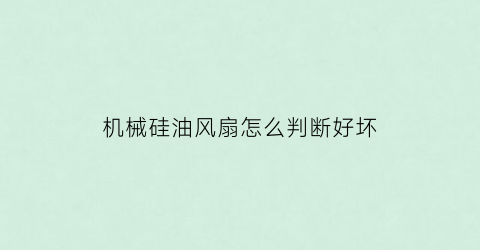 机械硅油风扇怎么判断好坏